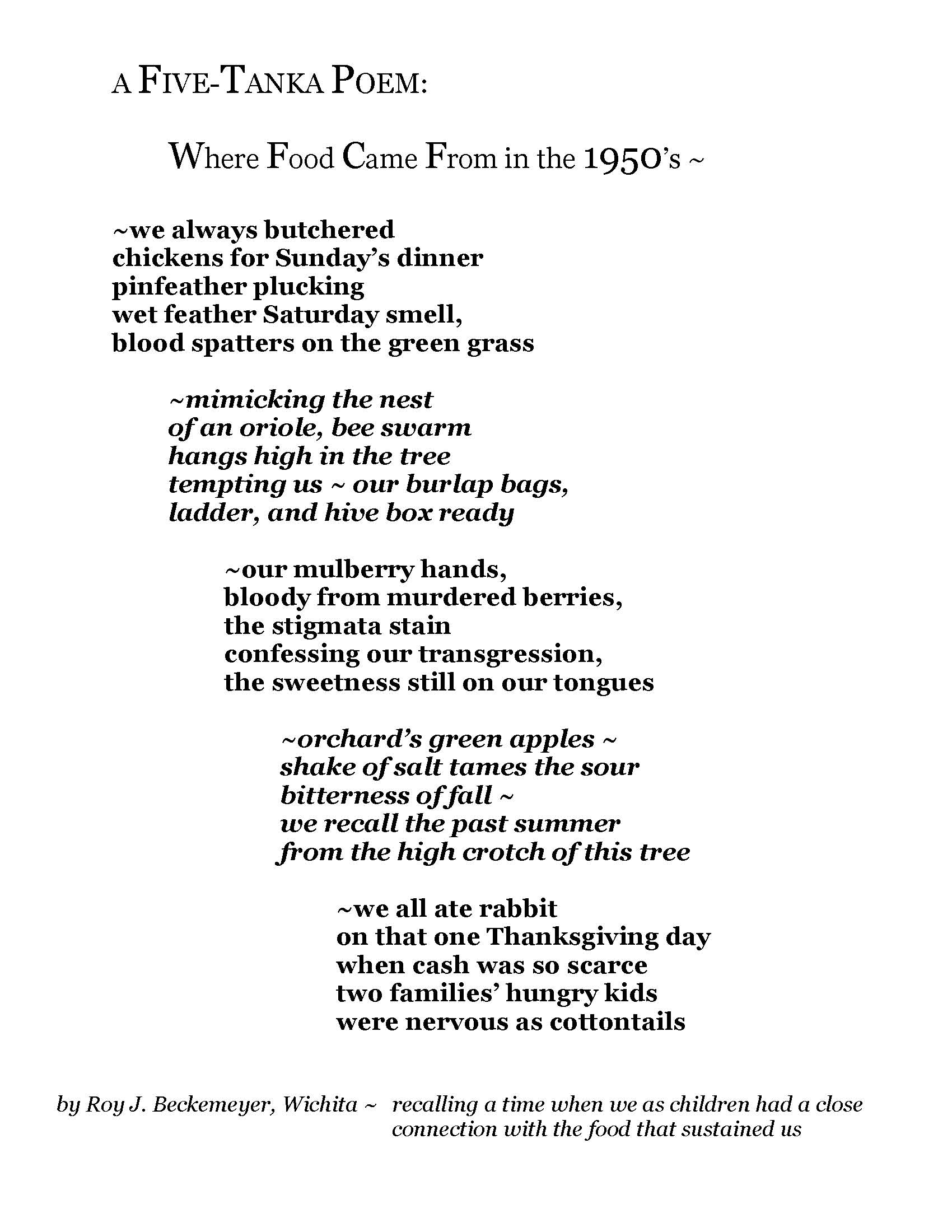 A FIVE-TANKA POEM:

Where Food Came From in the 1950's ~

~we always butchered
chickens for Sunday's dinner
pinfeather plucking
wet feather Saturday smell,
blood spatters on the green grass

~mimicking the nest
of an oriole, bee swarm
hangs high in the tree
tempting us ~ our burlap bags,
ladder, and hive box ready

~our mulberry hands,
bloody from murdered berries,
the stigmata stain
confessing our transgression,
the sweetness still on our tongues

~orchard's green apples ~
shake of salt tames the sour
bitterness of fall ~
we recall the past summer
from the high crotch of this tree

~we all ate rabbit
on that one Thanksgiving day
when cash was so scarce
two families' hungry kids
were nervous as cottontails

by Roy J. Beckemeyer, Wichita ~ recalling a time when we as children had a close connection with the food that sustained us